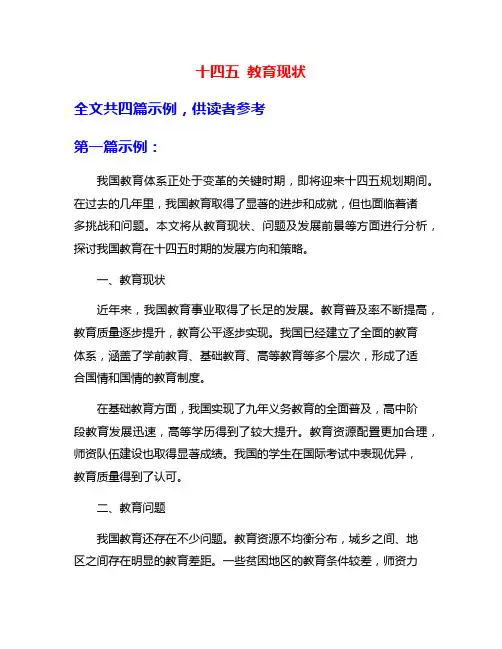 十四五 教育现状

全文共四篇示例，供读者参考

第一篇示例：

我国教育体系正处于变革的关键时期，即将迎来十四五规划期间。在过去的几年里，我国教育取得了显著的进步和成就，但也面临着诸多挑战和问题。本文将从教育现状、问题及发展前景等方面进行分析，探讨我国教育在十四五时期的发展方向和策略。

一、教育现状

近年来，我国教育事业取得了长足的发展。教育普及率不断提高，教育质量逐步提升，教育公平逐步实现。我国已经建立了全面的教育体系，涵盖了学前教育、基础教育、高等教育等多个层次，形成了适合国情和国情的教育制度。

在基础教育方面，我国实现了九年义务教育的全面普及，高中阶段教育发展迅速，高等学历得到了较大提升。教育资源配置更加合理，师资队伍建设也取得显著成绩。我国的学生在国际考试中表现优异，教育质量得到了认可。

二、教育问题

我国教育还存在不少问题。教育资源不均衡分布，城乡之间、地区之间存在明显的教育差距。一些贫困地区的教育条件较差，师资力